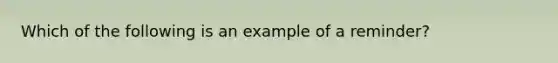 Which of the following is an example of a reminder?